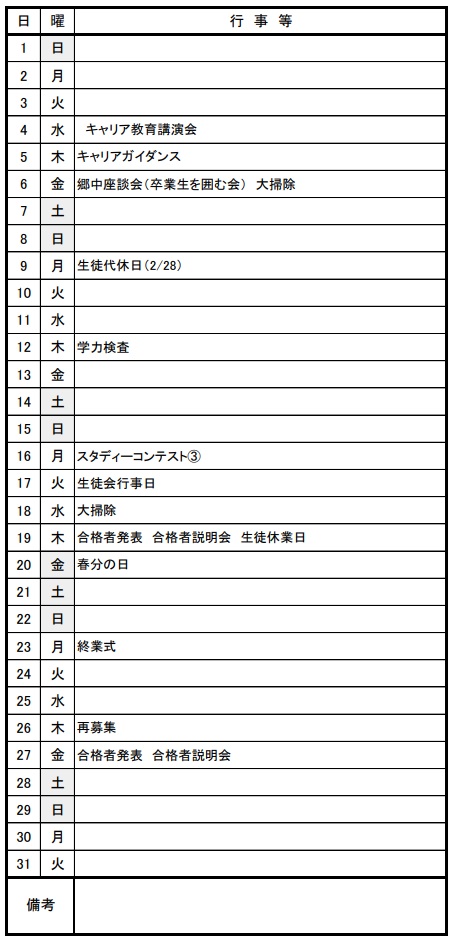 | 日 | 曜 | 行 事 等 |
|---|---|---|
| 1 | 日 | |
| 2 | 月 | |
| 3 | 火 | |
| 4 | 水 | キャリア教育講演会 |
| 5 | 木 | キャリアガイダンス |
| 6 | 金 | 郷中座談会(卒業生を囲む会) 大掃除 |
| 7 | 土 | |
| 8 | 日 | |
| 9 | 月 | 生徒代休日(2/28) |
| 10 | 火 | |
| 11 | 水 | |
| 12 | 木 | 学力検査 |
| 13 | 金 | |
| 14 | 土 | |
| 15 | 日 | |
| 16 | 月 | スタディーコンテスト③ |
| 17 | 火 | 生徒会行事日 |
| 18 | 水 | 大掃除 |
| 19 | 木 | 合格者発表 合格者説明会 生徒休業日 |
| 20 | 金 | 春分の日 |
| 21 | 土 | |
| 22 | 日 | |
| 23 | 月 | 終業式 |
| 24 | 火 | |
| 25 | 水 | |
| 26 | 木 | 再募集 |
| 27 | 金 | 合格者発表 合格者説明会 |
| 28 | 土 | |
| 29 | 日 | |
| 30 | 月 | |
| 31 | 火 | |
| 備考 | | |